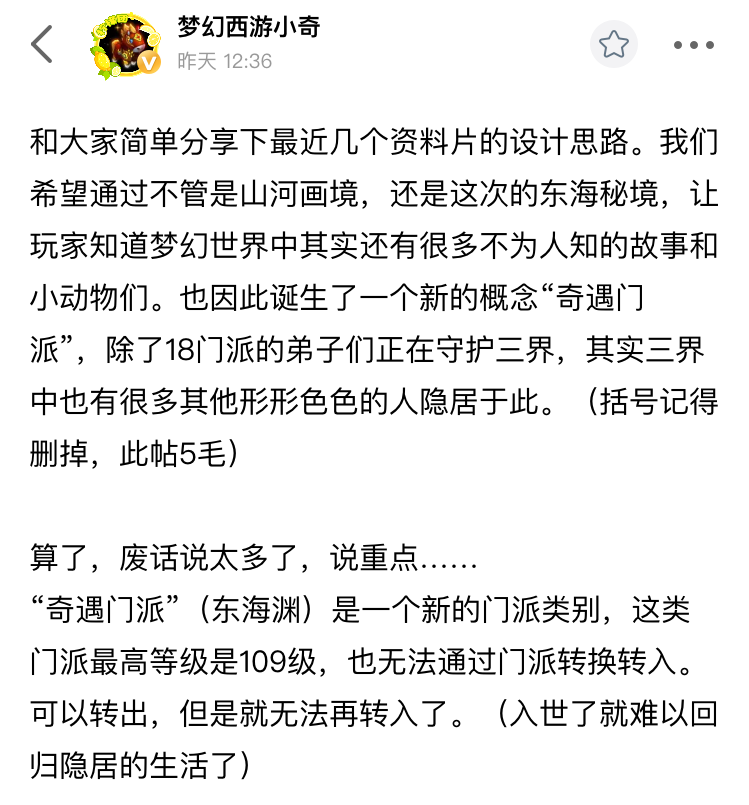 梦幻西游小奇
昨天 12:36

和大家简单分享下最近几个资料片的设计思路。我们希望通过不管是山河画境，还是这次的东海秘境，让玩家知道梦幻世界中其实还有很多不为人知的故事和小动物们。也因此诞生了一个新的概念“奇遇门派”，除了18门派的弟子们正在守护三界，其实三界中也有很多其他形形色色的人隐居于此。（括号记得删掉，此帖5毛）

算了，废话说太多了，说重点……
“奇遇门派”（东海渊）是一个新的门派类别，这类门派最高等级是109级，也无法通过门派转换转入。可以转出，但是就无法再转入了。（入世了就难以回归隐居的生活了）